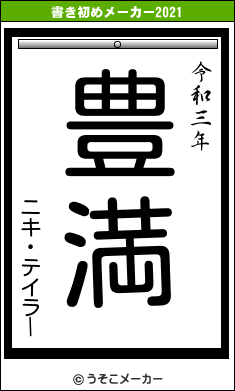 書き初めメーカー2021

令和三年

豊満

ニキ・テイラー

© うそこメーカー